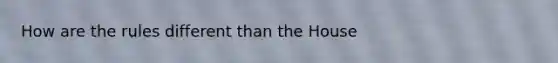 How are the rules different than the House